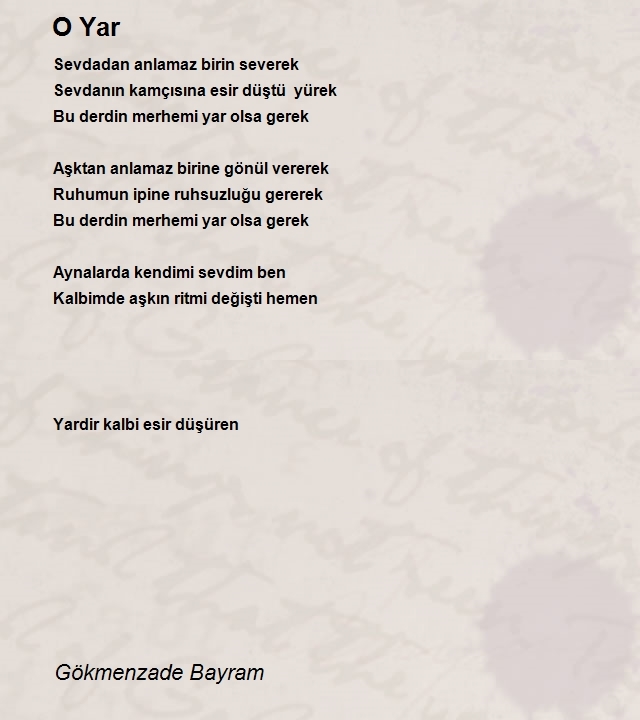 O Yar

Sevdadan anlamaz birin severek
Sevdanın kamçısına esir düştü yürek
Bu derdin merhemi yar olsa gerek

Aşktan anlamaz birine gönül vererek
Ruhumun ipine ruhsuzluğu gererek
Bu derdin merhemi yar olsa gerek

Aynalarda kendimi sevdim ben
Kalbimde aşkın ritmi değişti hemen

Yardir kalbi esir düşüren

Gökmenzade Bayram